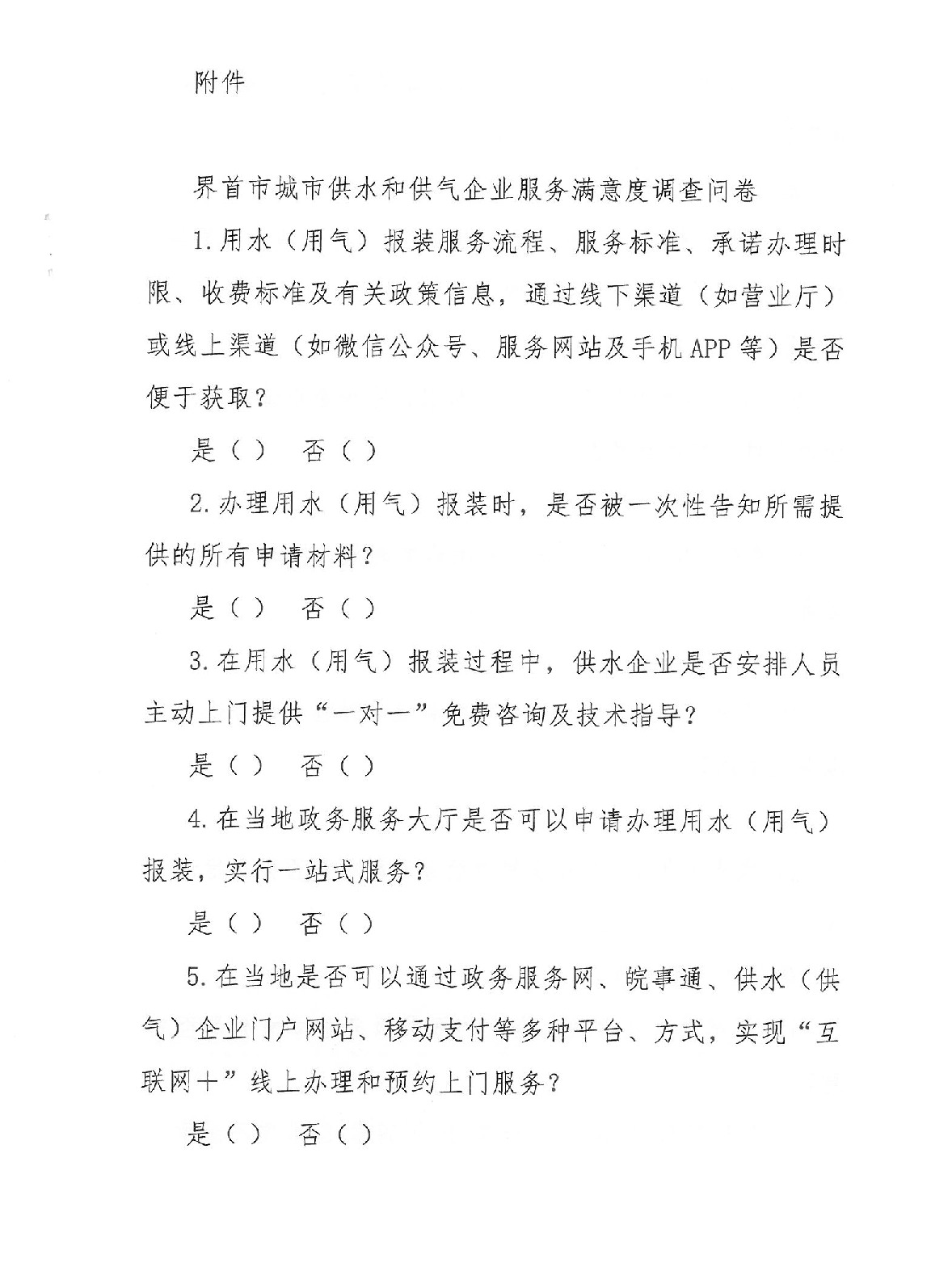 附件

界首市城市供水和供气企业服务满意度调查问卷

1.用水（用气）报装服务流程、服务标准、承诺办理时限、收费标准及有关政策信息，通过线下渠道（如营业厅）或线上渠道（如微信公众号、服务网站及手机APP等）是否便于获取？

是（ ） 否（ ）

2.办理用水（用气）报装时，是否被一次性告知所需提供的所有申请材料？

是（ ） 否（ ）

3.在用水（用气）报装过程中，供水企业是否安排人员主动上门提供“一对一”免费咨询及技术指导？

是（ ） 否（ ）

4.在当地政务服务大厅是否可以申请办理用水（用气）报装，实行一站式服务？

是（ ） 否（ ）

5.在当地是否可以通过政务服务网、皖事通、供水（供气）企业门户网站、移动支付等多种平台、方式，实现“互联网＋”线上办理和预约上门服务？

是（ ） 否（ ）